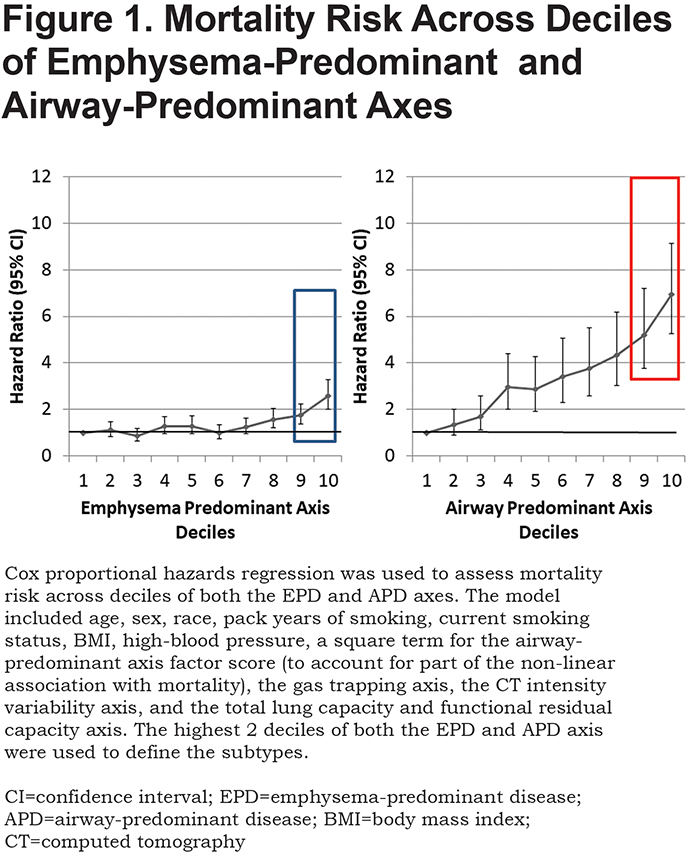 Figure 1. Mortality Risk Across Deciles of Emphysema-Predominant and Airway-Predominant Axes

Hazard Ratio (95% CI)

12
10
8
6
4
2
0

1 2 3 4 5 6 7 8 9 10

Emphysema Predominant Axis Deciles

Hazard Ratio (95% CI)

12
10
8
6
4
2
0

1 2 3 4 5 6 7 8 9 10

Airway Predominant Axis Deciles

Cox proportional hazards regression was used to assess mortality risk across deciles of both the EPD and APD axes. The model included age, sex, race, pack years of smoking, current smoking status, BMI, high-blood pressure, a square term for the airway-predominant axis factor score (to account for part of the non-linear association with mortality), the gas trapping axis, the CT intensity variability axis, and the total lung capacity and functional residual capacity axis. The highest 2 deciles of both the EPD and APD axis were used to define the subtypes.

CI=confidence interval; EPD=emphysema-predominant disease; APD=airway-predominant disease; BMI=body mass index; CT=computed tomography